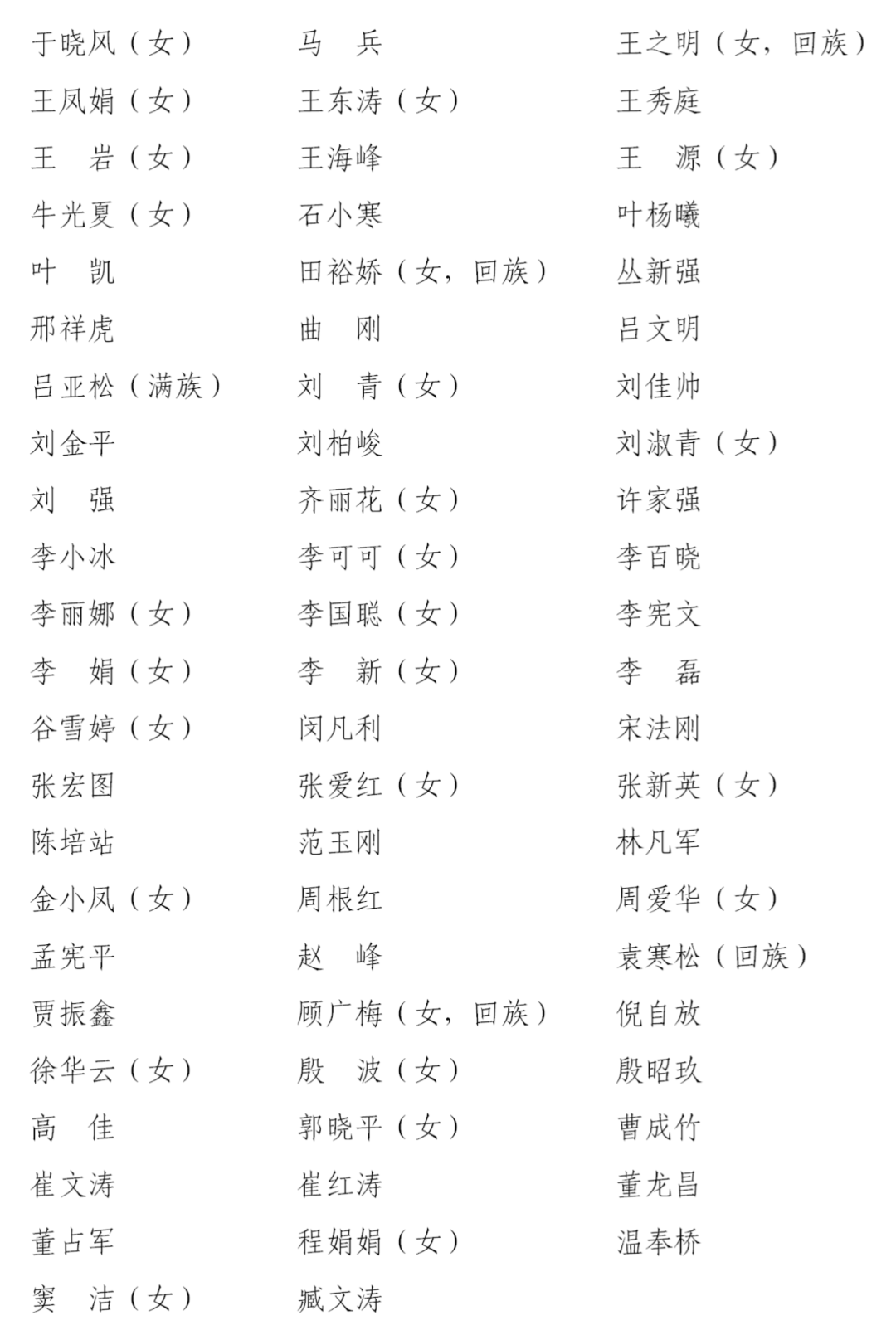 于晓风（女） 马　兵 王之明（女，回族）
王凤娟（女） 王东涛（女） 王秀庭
王　岩（女） 王海峰 王　源（女）
牛光夏（女） 石小寒 叶杨曦
叶　凯 田裕娇（女，回族） 丛新强
邢祥虎 曲　刚 吕文明
吕亚松（满族） 刘　青（女） 刘佳帅
刘金平 刘柏峻 刘淑青（女）
刘　强 齐丽花（女） 许家强
李小冰 李可可（女） 李百晓
李丽娜（女） 李国聪（女） 李宪文
李　娟（女） 李　新（女） 李　磊
谷雪婷（女） 闵凡利 宋法刚
张宏图 张爱红（女） 张新英（女）
陈培站 范玉刚 林凡军
金小凤（女） 周根红 周爱华（女）
孟宪平 赵　峰 袁寒松（回族）
贾振鑫 顾广梅（女，回族） 倪自放
徐华云（女） 殷　波（女） 殷昭玖
高　佳 郭晓平（女） 曹成竹
崔文涛 崔红涛 董龙昌
董占军 程娟娟（女） 温奉桥
窦　洁（女） 臧文涛